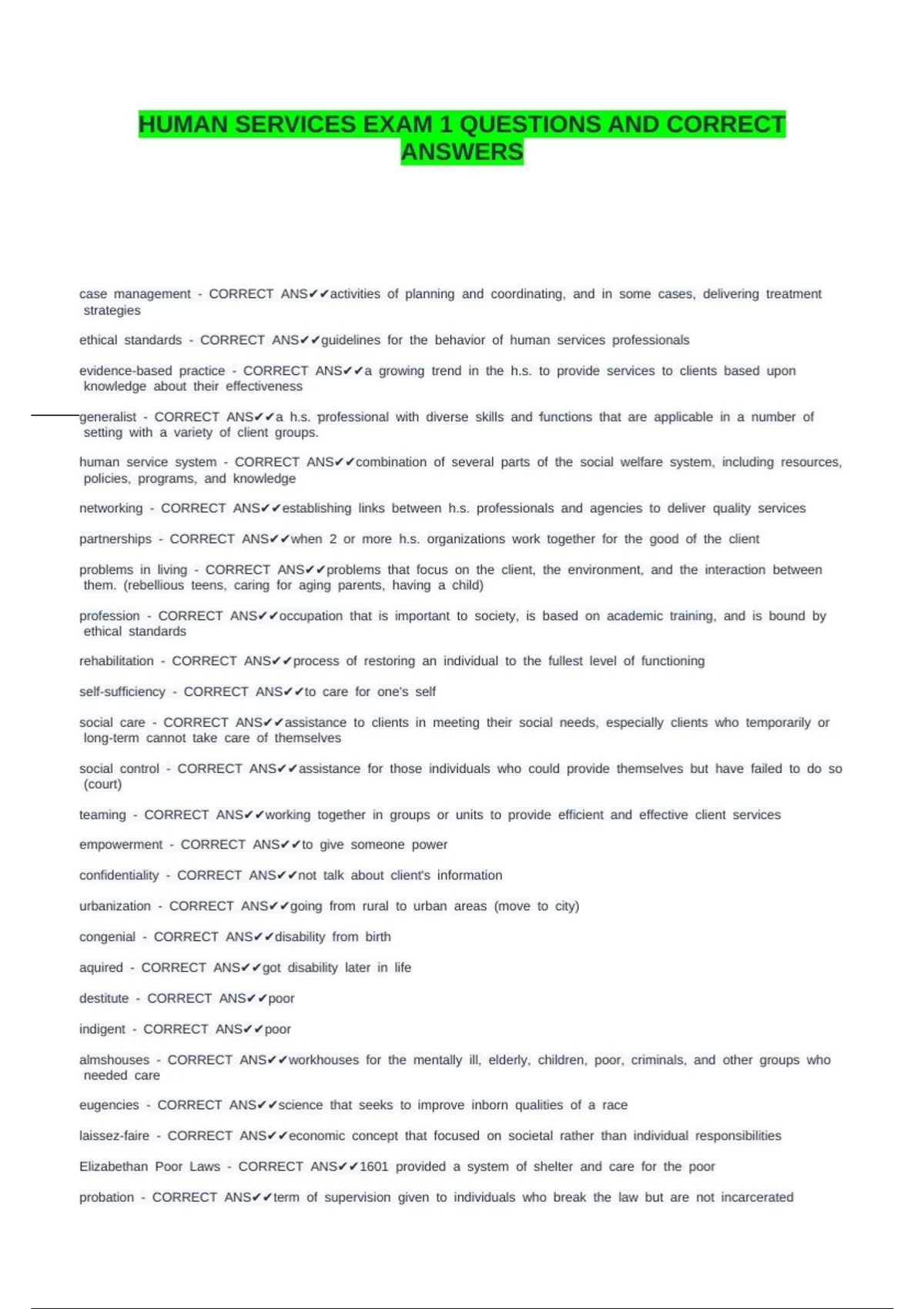 HUMAN SERVICES EXAM 1 QUESTIONS AND CORRECT ANSWERS

case management - CORRECT ANS✔✔activities of planning and coordinating, and in some cases, delivering treatment strategies

ethical standards - CORRECT ANS✔✔guidelines for the behavior of human services professionals

evidence-based practice - CORRECT ANS✔✔a growing trend in the h.s. to provide services to clients based upon knowledge about their effectiveness

generalist - CORRECT ANS✔✔a h.s. professional with diverse skills and functions that are applicable in a number of setting with a variety of client groups.

human service system - CORRECT ANS✔✔combination of several parts of the social welfare system, including resources, policies, programs, and knowledge

networking - CORRECT ANS✔✔establishing links between h.s. professionals and agencies to deliver quality services

partnerships - CORRECT ANS✔✔when 2 or more h.s. organizations work together for the good of the client

problems in living - CORRECT ANS✔✔problems that focus on the client, the environment, and the interaction between them. (rebellious teens, caring for aging parents, having a child)

profession - CORRECT ANS✔✔occupation that is important to society, is based on academic training, and is bound by ethical standards

rehabilitation - CORRECT ANS✔✔process of restoring an individual to the fullest level of functioning

self-sufficiency - CORRECT ANS✔✔to care for one's self

social care - CORRECT ANS✔✔assistance to clients in meeting their social needs, especially clients who temporarily or long-term cannot take care of themselves

social control - CORRECT ANS✔✔assistance for those individuals who could provide themselves but have failed to do so (court)

teaming - CORRECT ANS✔✔working together in groups or units to provide efficient and effective client services

empowerment - CORRECT ANS✔✔to give someone power

confidentiality - CORRECT ANS✔✔not talk about client's information

urbanization - CORRECT ANS✔✔going from rural to urban areas (move to city)

congenial - CORRECT ANS✔✔disability from birth

aquired - CORRECT ANS✔✔got disability later in life

destitute - CORRECT ANS✔✔poor

indigent - CORRECT ANS✔✔poor

almshouses - CORRECT ANS✔✔workhouses for the mentally ill, elderly, children, poor, criminals, and other groups who needed care

eugencies - CORRECT ANS✔✔science that seeks to improve inborn qualities of a race

laissez-faire - CORRECT ANS✔✔economic concept that focused on societal rather than individual responsibilities

Elizabethan Poor Laws - CORRECT ANS✔✔1601 provided a system of shelter and care for the poor

probation - CORRECT ANS✔✔term of supervision given to individuals who break the law but are not incarcerated